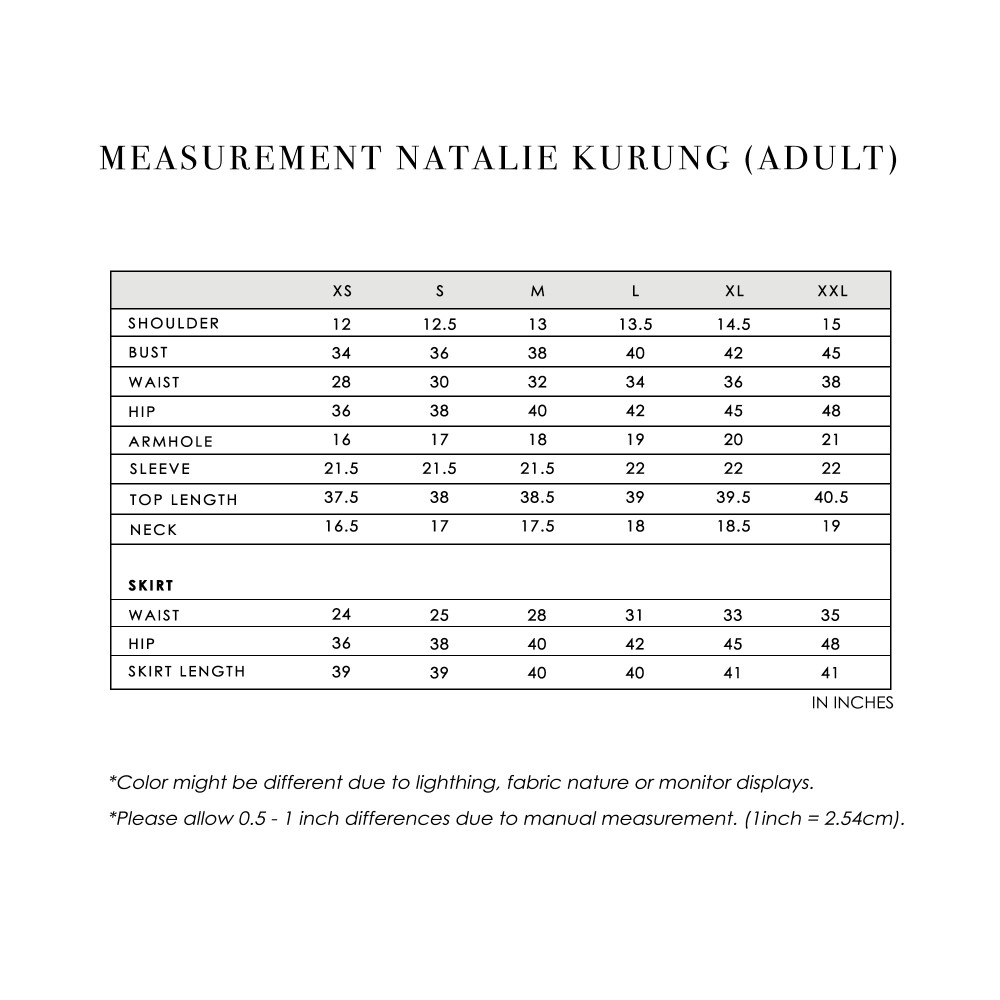 MEASUREMENT NATALIE KURUNG (ADULT)

| | XS | S | M | L | XL | XXL |
|---|---|---|---|---|---|---|
| SHOULDER | 12 | 12.5 | 13 | 13.5 | 14.5 | 15 |
| BUST | 34 | 36 | 38 | 40 | 42 | 45 |
| WAIST | 28 | 30 | 32 | 34 | 36 | 38 |
| HIP | 36 | 38 | 40 | 42 | 45 | 48 |
| ARMHOLE | 16 | 17 | 18 | 19 | 20 | 21 |
| SLEEVE | 21.5 | 21.5 | 21.5 | 22 | 22 | 22 |
| TOP LENGTH | 37.5 | 38 | 38.5 | 39 | 39.5 | 40.5 |
| NECK | 16.5 | 17 | 17.5 | 18 | 18.5 | 19 |
| SKIRT | | | | | | |
| WAIST | 24 | 25 | 28 | 31 | 33 | 35 |
| HIP | 36 | 38 | 40 | 42 | 45 | 48 |
| SKIRT LENGTH | 39 | 39 | 40 | 40 | 41 | 41 |

IN INCHES

*Color might be different due to lighthing, fabric nature or monitor displays.

*Please allow 0.5 - 1 inch differences due to manual measurement. (1inch = 2.54cm).